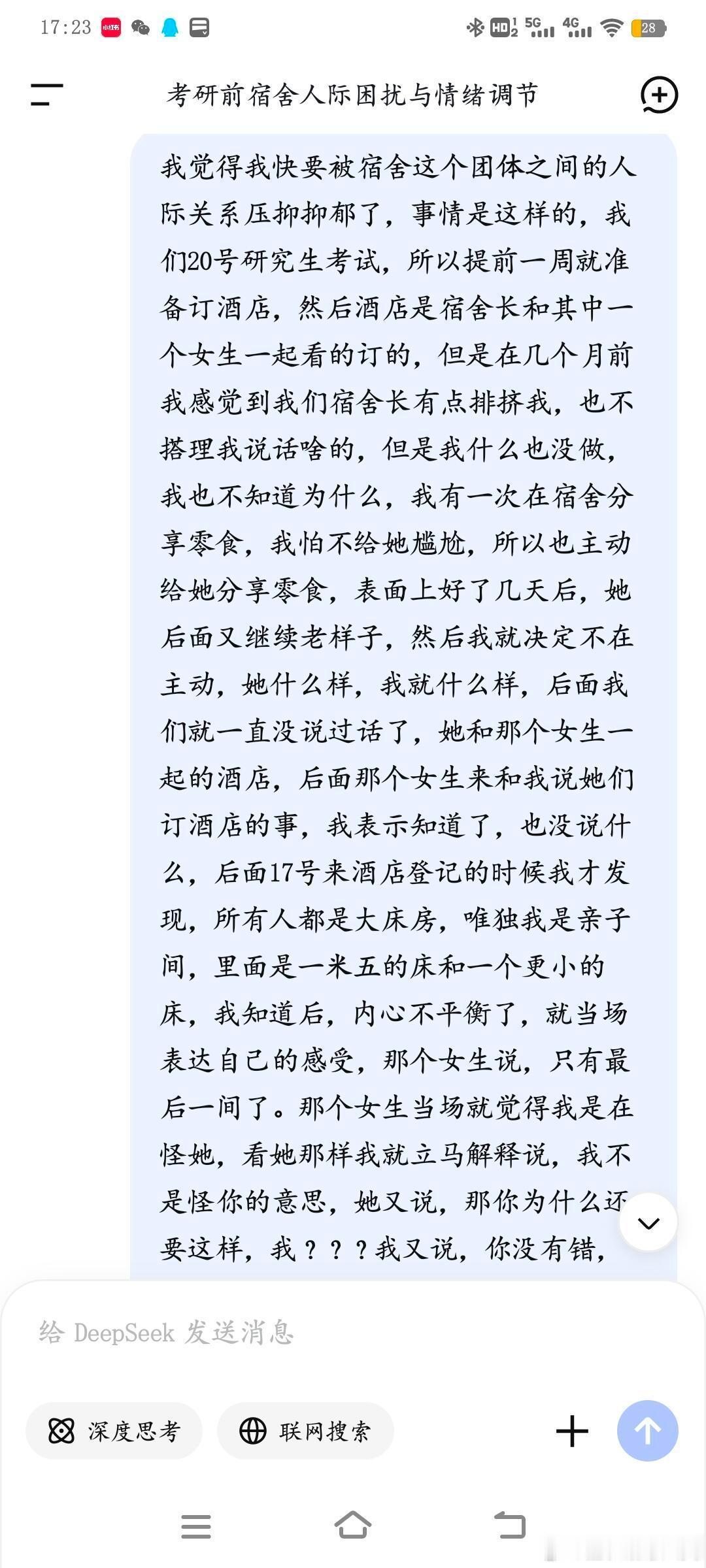 17:23 HD 5G 4G 28

考研前宿舍人际困扰与情绪调节

我觉得我快要被宿舍这个团体之间的人际关系压抑抑郁了，事情是这样的，我们20号研究生考试，所以提前一周就准备订酒店，然后酒店是宿舍长和其中一个女生一起看的订的，但是在几个月前我感觉到我们宿舍长有点排挤我，也不搭理我说话啥的，但是我什么也没做，我也不知道为什么，我有一次在宿舍分享零食，我怕不给她尴尬，所以也主动给她分享零食，表面上好了几天后，她后面又继续老样子，然后我就决定不在主动，她什么样，我就什么样，后面我们就一直没说过话了，她和那个女生一起的酒店，后面那个女生来和我说她们订酒店的事，我表示知道了，也没说什么，后面17号来酒店登记的时候我才发现，所有人都是大床房，唯独我是亲子间，里面是一米五的床和一个更小的床，我知道后，内心不平衡了，就当场表达自己的感受，那个女生说，只有最后一间了。那个女生当场就觉得我是在怪她，看她那样我就立马解释说，我不是怪你的意思，她又说，那你为什么还要这样，我？？？我又说，你没有错，

给 DeepSeek 发送消息

深度思考

联网搜索